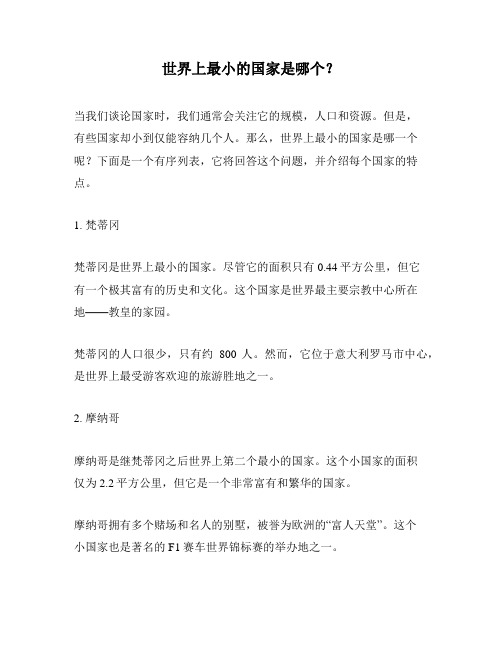 世界上最小的国家是哪个？

当我们谈论国家时，我们通常会关注它的规模，人口和资源。但是，有些国家却小到仅能容纳几个人。那么，世界上最小的国家是哪一个呢？下面是一个有序列表，它将回答这个问题，并介绍每个国家的特点。

1. 梵蒂冈

梵蒂冈是世界上最小的国家。尽管它的面积只有 0.44 平方公里，但它有一个极其富有的历史和文化。这个国家是世界最主要宗教中心所在地——教皇的家园。

梵蒂冈的人口很少，只有约 800 人。然而，它位于意大利罗马市中心，是世界上最受游客欢迎的旅游胜地之一。

2. 摩纳哥

摩纳哥是继梵蒂冈之后世界上第二个最小的国家。这个小国家的面积仅为 2.2 平方公里，但它是一个非常富有和繁华的国家。

摩纳哥拥有多个赌场和名人的别墅，被誉为欧洲的“富人天堂”。这个小国家也是著名的 F1 赛车世界锦标赛的举办地之一。